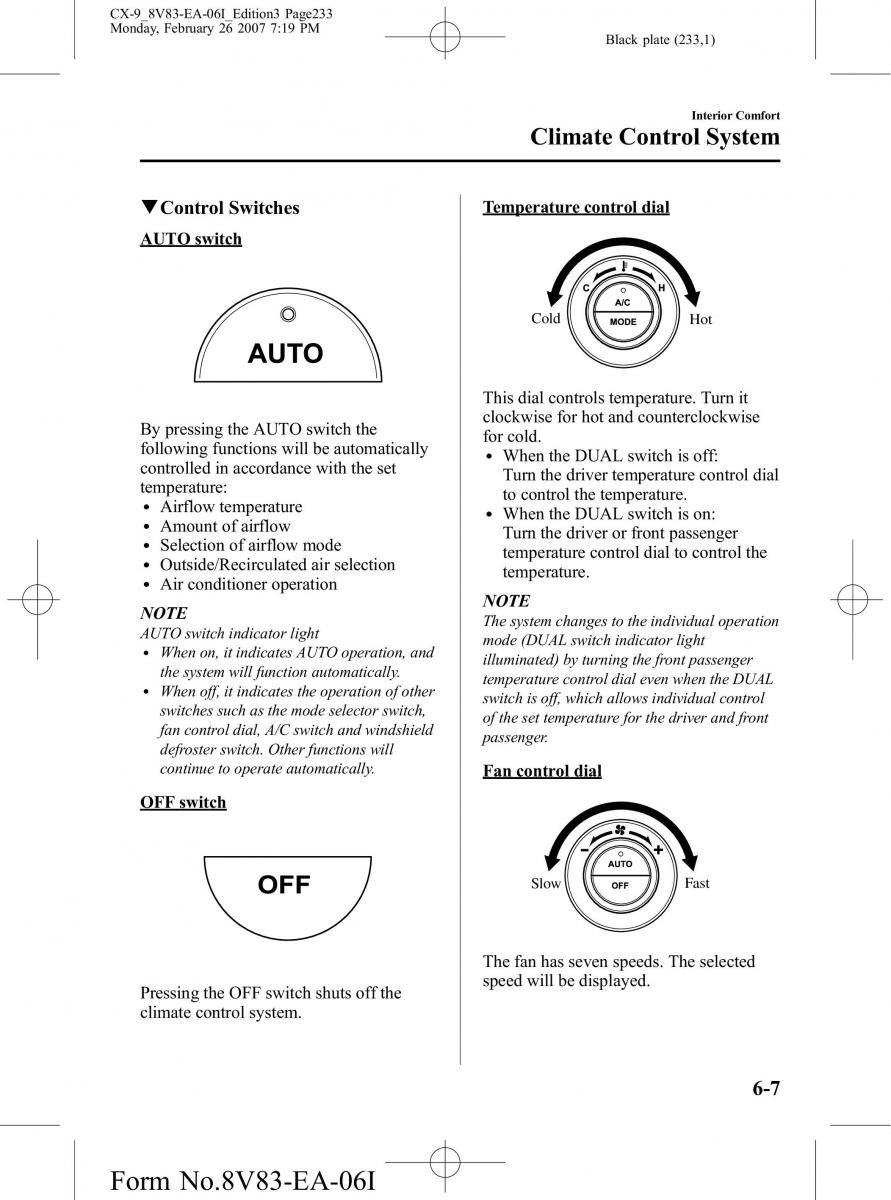 CX-9_8V83-EA-06I_Edition3 Page233
Monday, February 26 2007 7:19 PM

Black plate (233,1)

Interior Comfort
Climate Control System

▼Control Switches

AUTO switch

AUTO

By pressing the AUTO switch the following functions will be automatically controlled in accordance with the set temperature:
• Airflow temperature
• Amount of airflow
• Selection of airflow mode
• Outside/Recirculated air selection
• Air conditioner operation

NOTE
AUTO switch indicator light
• When on, it indicates AUTO operation, and the system will function automatically.
• When off, it indicates the operation of other switches such as the mode selector switch, fan control dial, A/C switch and windshield defroster switch. Other functions will continue to operate automatically.

OFF switch

OFF

Pressing the OFF switch shuts off the climate control system.

Temperature control dial

C
H
A/C
MODE
Cold
Hot

This dial controls temperature. Turn it clockwise for hot and counterclockwise for cold.
• When the DUAL switch is off:
Turn the driver temperature control dial to control the temperature.
• When the DUAL switch is on:
Turn the driver or front passenger temperature control dial to control the temperature.

NOTE
The system changes to the individual operation mode (DUAL switch indicator light illuminated) by turning the front passenger temperature control dial even when the DUAL switch is off, which allows individual control of the set temperature for the driver and front passenger.

Fan control dial

−
+
AUTO
OFF
Slow
Fast

The fan has seven speeds. The selected speed will be displayed.

6-7

Form No.8V83-EA-06I